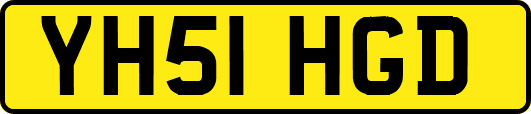 YH51 HGD